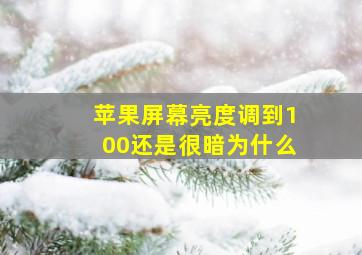 苹果屏幕亮度调到100还是很暗为什么